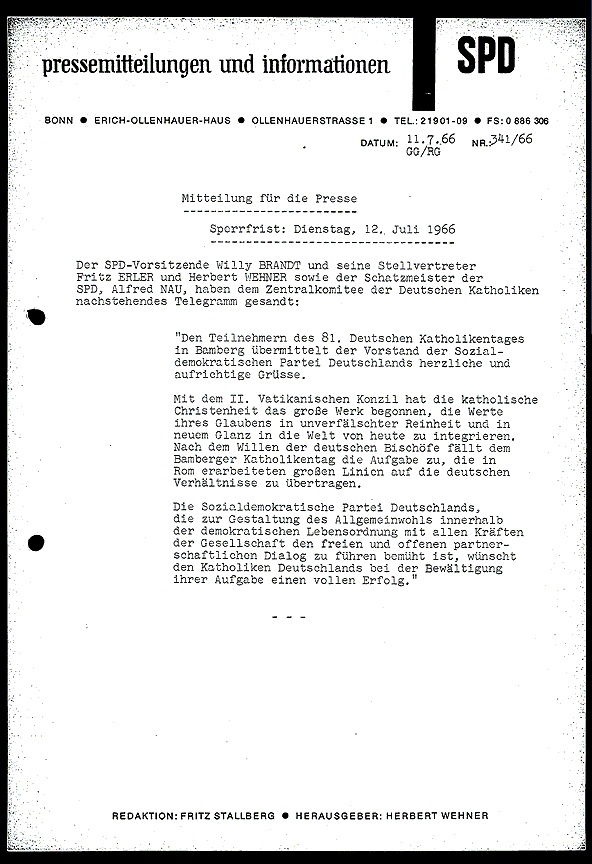 pressemitteilungen und informationen

SPD

BONN ● ERICH-OLLENHAUER-HAUS ● OLLENHAUERSTRASSE 1 ● TEL.: 21901-09 ● FS: 0 886 306

DATUM: 11.7.66 GG/RG NR. 341/66

Mitteilung für die Presse

Sperrfrist: Dienstag, 12. Juli 1966

Der SPD-Vorsitzende Willy BRANDT und seine Stellvertreter Fritz ERLER und Herbert WEHNER sowie der Schatzmeister der SPD, Alfred NAU, haben dem Zentralkomitee der Deutschen Katholiken nachstehendes Telegramm gesandt:

"Den Teilnehmern des 81. Deutschen Katholikentages in Bamberg übermittelt der Vorstand der Sozialdemokratischen Partei Deutschlands herzliche und aufrichtige Grüsse.

Mit dem II. Vatikanischen Konzil hat die katholische Christenheit das große Werk begonnen, die Werte ihres Glaubens in unverfälschter Reinheit und in neuem Glanz in die Welt von heute zu integrieren. Nach dem Willen der deutschen Bischöfe fällt dem Bamberger Katholikentag die Aufgabe zu, die in Rom erarbeiteten großen Linien auf die deutschen Verhältnisse zu übertragen.

Die Sozialdemokratische Partei Deutschlands, die zur Gestaltung des Allgemeinwohls innerhalb der demokratischen Lebensordnung mit allen Kräften der Gesellschaft den freien und offenen partnerschaftlichen Dialog zu führen bemüht ist, wünscht den Katholiken Deutschlands bei der Bewältigung ihrer Aufgabe einen vollen Erfolg."

- - -

REDAKTION: FRITZ STALLBERG ● HERAUSGEBER: HERBERT WEHNER